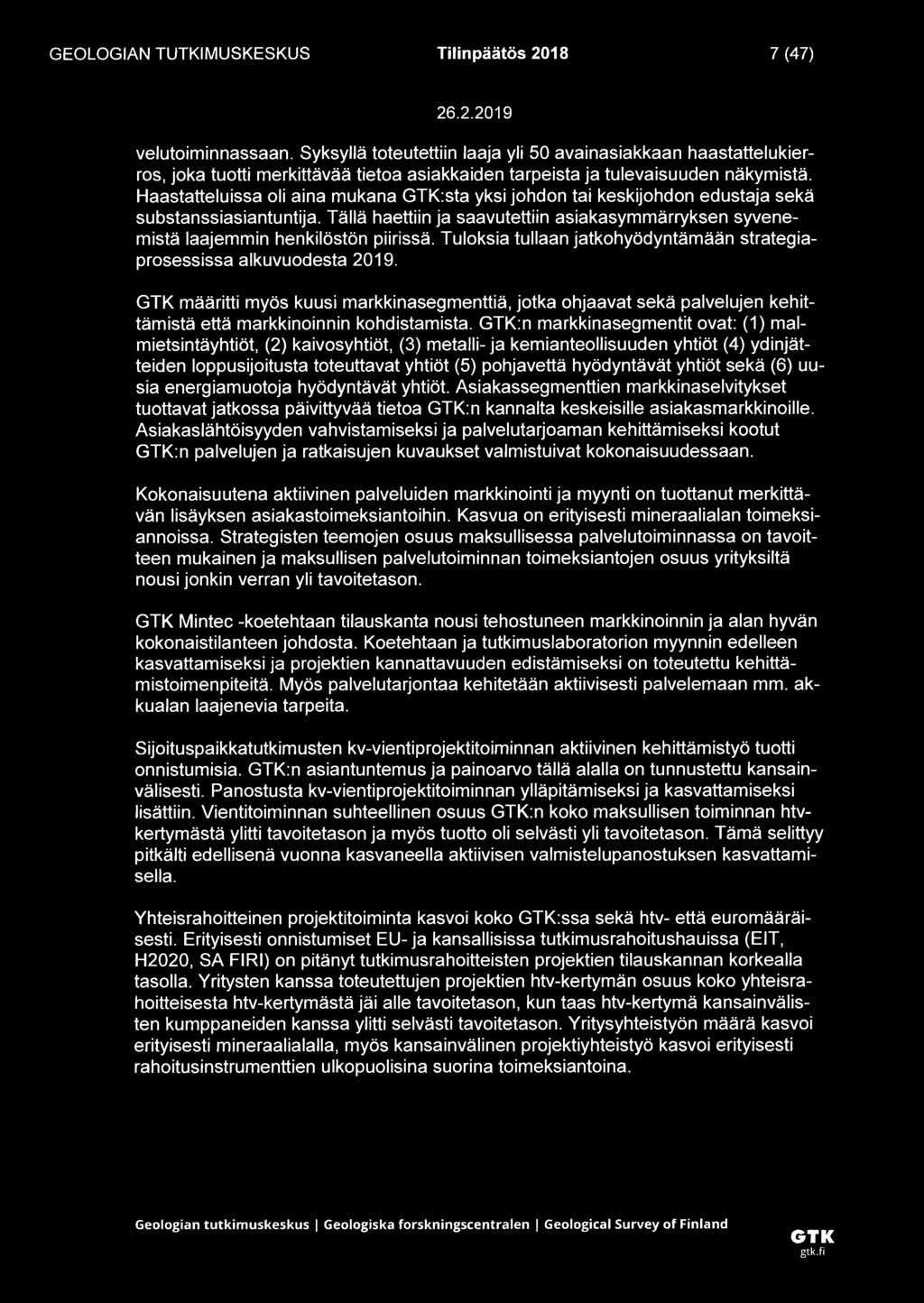 GEOLOGIAN TUTKIMUSKESKUS Tilinpäätös 2018 7 (47)

26.2.2019

velutoiminnassaan. Syksyllä toteutettiin laaja yli 50 avainasiakkaan haastattelukierros, joka tuotti merkittävää tietoa asiakkaiden tarpeista ja tulevaisuuden näkymistä. Haastatteluissa oli aina mukana GTK:sta yksi johdon tai keskijohdon edustaja sekä substanssiasiantuntija. Tällä haettiin ja saavutettiin asiakasymmärryksen syvenemistä laajemmin henkilöstön piirissä. Tuloksia tullaan jatkohyödyntämään strategiaprosessissa alkuvuodesta 2019.

GTK määritti myös kuusi markkinasegmenttiä, jotka ohjaavat sekä palvelujen kehittämistä että markkinoinnin kohdistamista. GTK:n markkinasegmentit ovat: (1) malmietsintäyhtiöt, (2) kaivosyhtiöt, (3) metalli- ja kemianteollisuuden yhtiöt (4) ydinjätteiden loppusijoitusta toteuttavat yhtiöt (5) pohjavettä hyödyntävät yhtiöt sekä (6) uusia energiamuotoja hyödyntävät yhtiöt. Asiakassegmenttien markkinaselvitykset tuottavat jatkossa päivittyvää tietoa GTK:n kannalta keskeisille asiakasmarkkinoille. Asiakaslähtöisyyden vahvistamiseksi ja palvelutarjoaman kehittämiseksi kootut GTK:n palvelujen ja ratkaisujen kuvaukset valmistuivat kokonaisuudessaan.

Kokonaisuutena aktiivinen palveluiden markkinointi ja myynti on tuottanut merkittävän lisäyksen asiakastoimeksiantoihin. Kasvua on erityisesti mineraalialan toimeksiannoissa. Strategisten teemojen osuus maksullisessa palvelutoiminnassa on tavoitteen mukainen ja maksullisen palvelutoiminnan toimeksiantojen osuus yrityksiltä nousi jonkin verran yli tavoitetason.

GTK Mintec -koetehtaan tilauskanta nousi tehostuneen markkinoinnin ja alan hyvän kokonaistilanteen johdosta. Koetehtaan ja tutkimuslaboratorion myynnin edelleen kasvattamiseksi ja projektien kannattavuuden edistämiseksi on toteutettu kehittämistoimenpiteitä. Myös palvelutarjontaa kehitetään aktiivisesti palvelemaan mm. akkualan laajenevia tarpeita.

Sijoituspaikkatutkimusten kv-vientiprojektitoiminnan aktiivinen kehittämistyö tuotti onnistumisia. GTK:n asiantuntemus ja painoarvo tällä alalla on tunnustettu kansainvälisesti. Panostusta kv-vientiprojektitoiminnan ylläpitämiseksi ja kasvattamiseksi lisättiin. Vientitoiminnan suhteellinen osuus GTK:n koko maksullisen toiminnan htv-kertymästä ylitti tavoitetason ja myös tuotto oli selvästi yli tavoitetason. Tämä selittyy pitkälti edellisenä vuonna kasvaneella aktiivisen valmistelupanostuksen kasvattamisella.

Yhteisrahoitteinen projektitoiminta kasvoi koko GTK:ssa sekä htv- että euromääräisesti. Erityisesti onnistumiset EU- ja kansallisissa tutkimusrahoitushauissa (EIT, H2020, SA FIRI) on pitänyt tutkimusrahoitteisten projektien tilauskannan korkealla tasolla. Yritysten kanssa toteutettujen projektien htv-kertymän osuus koko yhteisrahoitteisesta htv-kertymästä jäi alle tavoitetason, kun taas htv-kertymä kansainvälisten kumppaneiden kanssa ylitti selvästi tavoitetason. Yritysyhteistyön määrä kasvoi erityisesti mineraalialalla, myös kansainvälinen projektiyhteistyö kasvoi erityisesti rahoitusinstrumenttien ulkopuolisina suorina toimeksiantoina.

Geologian tutkimuskeskus | Geologiska forskningscentralen | Geological Survey of Finland

GTK
gtk.fi